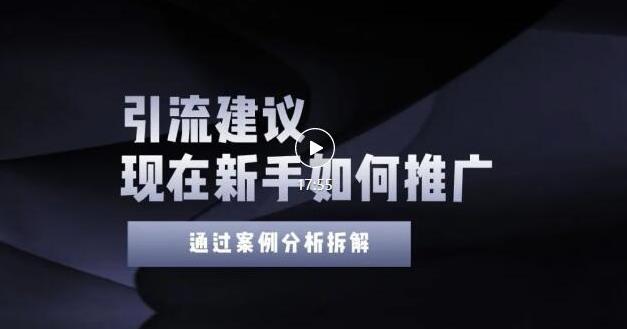 引流建议
现在新手如何推广
17:55
通过案例分析拆解